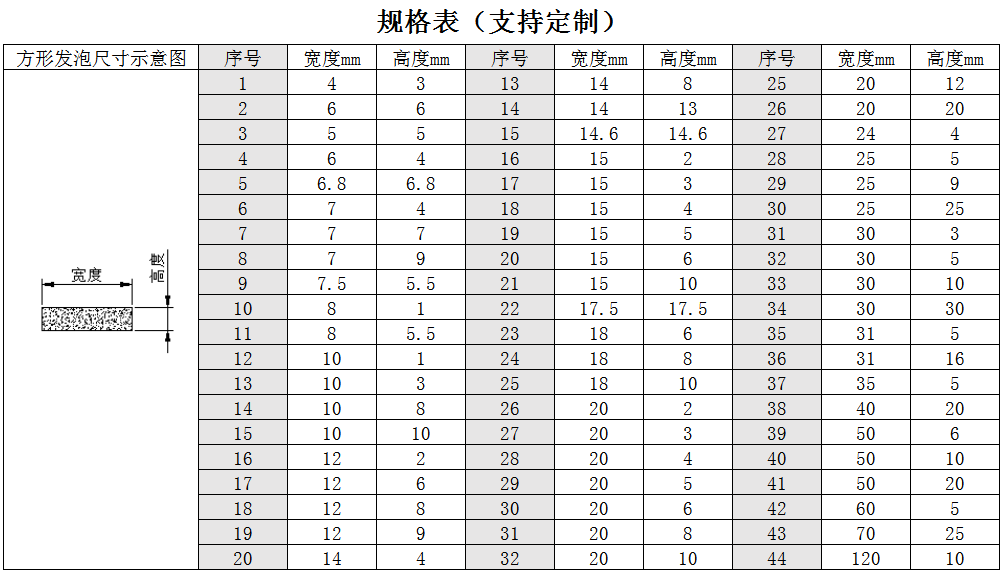 规格表（支持定制）

| 方形发泡尺寸示意图 | 序号 | 宽度mm | 高度mm | 序号 | 宽度mm | 高度mm | 序号 | 宽度mm | 高度mm |
|---|---|---|---|---|---|---|---|---|---|
| 宽度 高度 | 1 | 4 | 3 | 13 | 14 | 8 | 25 | 20 | 12 |
| | 2 | 6 | 6 | 14 | 14 | 13 | 26 | 20 | 20 |
| | 3 | 5 | 5 | 15 | 14.6 | 14.6 | 27 | 24 | 4 |
| | 4 | 6 | 4 | 16 | 15 | 2 | 28 | 25 | 5 |
| | 5 | 6.8 | 6.8 | 17 | 15 | 3 | 29 | 25 | 9 |
| | 6 | 7 | 4 | 18 | 15 | 4 | 30 | 25 | 25 |
| | 7 | 7 | 7 | 19 | 15 | 5 | 31 | 30 | 3 |
| | 8 | 7 | 9 | 20 | 15 | 6 | 32 | 30 | 5 |
| | 9 | 7.5 | 5.5 | 21 | 15 | 10 | 33 | 30 | 10 |
| | 10 | 8 | 1 | 22 | 17.5 | 17.5 | 34 | 30 | 30 |
| | 11 | 8 | 5.5 | 23 | 18 | 6 | 35 | 31 | 5 |
| | 12 | 10 | 1 | 24 | 18 | 8 | 36 | 31 | 16 |
| | 13 | 10 | 3 | 25 | 18 | 10 | 37 | 35 | 5 |
| | 14 | 10 | 8 | 26 | 20 | 2 | 38 | 40 | 20 |
| | 15 | 10 | 10 | 27 | 20 | 3 | 39 | 50 | 6 |
| | 16 | 12 | 2 | 28 | 20 | 4 | 40 | 50 | 10 |
| | 17 | 12 | 6 | 29 | 20 | 5 | 41 | 50 | 20 |
| | 18 | 12 | 8 | 30 | 20 | 6 | 42 | 60 | 5 |
| | 19 | 12 | 9 | 31 | 20 | 8 | 43 | 70 | 25 |
| | 20 | 14 | 4 | 32 | 20 | 10 | 44 | 120 | 10 |